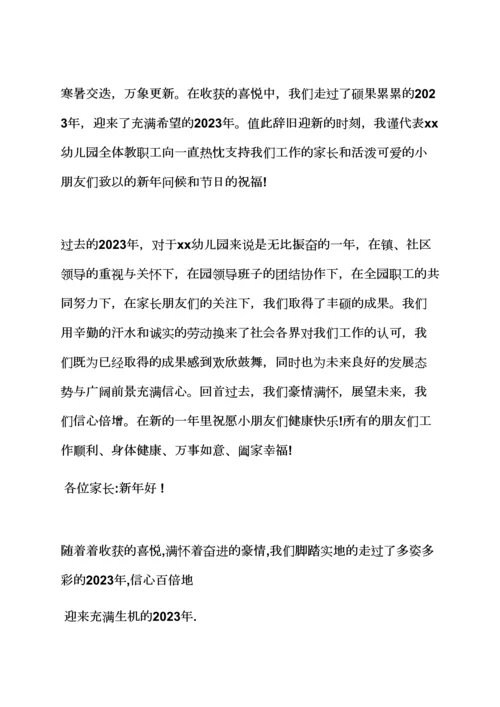 寒暑交迭，万象更新。在收获的喜悦中，我们走过了硕果累累的2023年，迎来了充满希望的2023年。值此辞旧迎新的时刻，我谨代表xx幼儿园全体教职工向一直热忱支持我们工作的家长和活泼可爱的小朋友们致以的新年问候和节日的祝福!

过去的2023年，对于xx幼儿园来说是无比振奋的一年，在镇、社区领导的重视与关怀下，在园领导班子的团结协作下，在全园职工的共同努力下，在家长朋友们的关注下，我们取得了丰硕的成果。我们用辛勤的汗水和诚实的劳动换来了社会各界对我们工作的认可，我们既为已经取得的成果感到欢欣鼓舞，同时也为未来良好的发展态势与广阔前景充满信心。回首过去，我们豪情满怀，展望未来，我们信心倍增。在新的一年里祝愿小朋友们健康快乐!所有的朋友们工作顺利、身体健康、万事如意、阖家幸福!

各位家长:新年好！

随着着收获的喜悦,满怀着奋进的豪情,我们脚踏实地的走过了多姿多彩的2023年,信心百倍地

迎来充满生机的2023年.